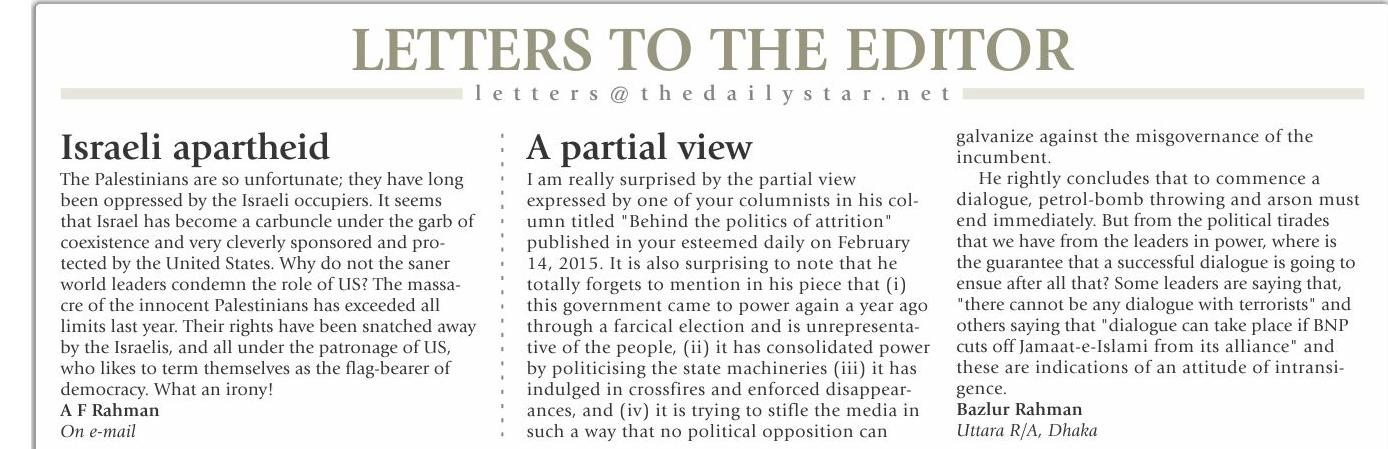 LETTERS TO THE EDITOR

letters@thedailystar.net

Israeli apartheid

The Palestinians are so unfortunate; they have long been oppressed by the Israeli occupiers. It seems that Israel has become a carbuncle under the garb of coexistence and very cleverly sponsored and protected by the United States. Why do not the saner world leaders condemn the role of US? The massacre of the innocent Palestinians has exceeded all limits last year. Their rights have been snatched away by the Israelis, and all under the patronage of US, who likes to term themselves as the flag-bearer of democracy. What an irony!

A F Rahman
On e-mail

A partial view

I am really surprised by the partial view expressed by one of your columnists in his column titled "Behind the politics of attrition" published in your esteemed daily on February 14, 2015. It is also surprising to note that he totally forgets to mention in his piece that (i) this government came to power again a year ago through a farcical election and is unrepresentative of the people, (ii) it has consolidated power by politicising the state machineries (iii) it has indulged in crossfires and enforced disappearances, and (iv) it is trying to stifle the media in such a way that no political opposition can galvanize against the misgovernance of the incumbent.

He rightly concludes that to commence a dialogue, petrol-bomb throwing and arson must end immediately. But from the political tirades that we have from the leaders in power, where is the guarantee that a successful dialogue is going to ensue after all that? Some leaders are saying that, "there cannot be any dialogue with terrorists" and others saying that "dialogue can take place if BNP cuts off Jamaat-e-Islami from its alliance" and these are indications of an attitude of intransigence.

Bazlur Rahman
Uttara R/A, Dhaka